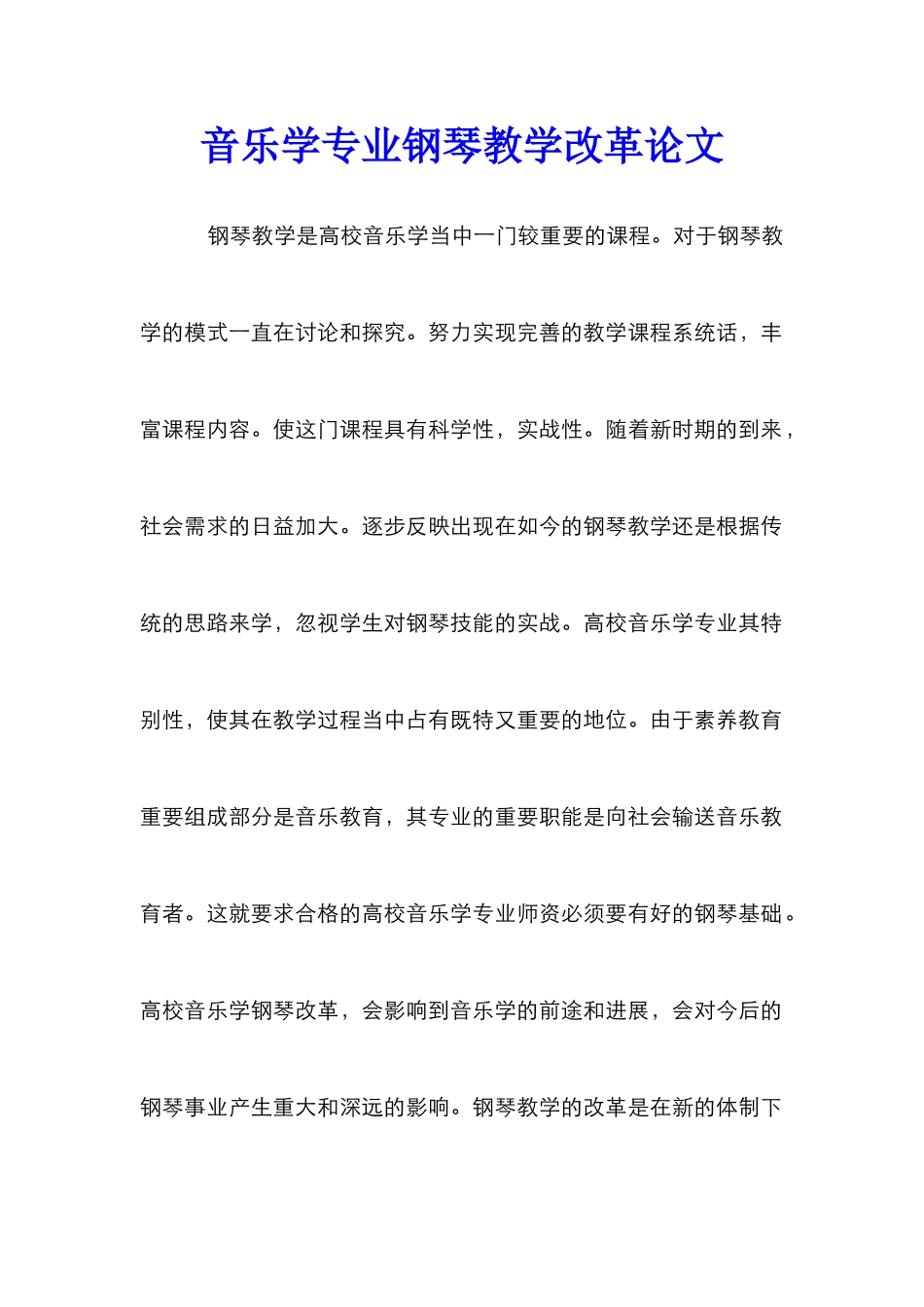 音乐学专业钢琴教学改革论文

钢琴教学是高校音乐学当中一门较重要的课程。对于钢琴教学的模式一直在讨论和探究。努力实现完善的教学课程系统话，丰富课程内容。使这门课程具有科学性，实战性。随着新时期的到来，社会需求的日益加大。逐步反映出现在如今的钢琴教学还是根据传统的思路来学，忽视学生对钢琴技能的实战。高校音乐学专业其特别性，使其在教学过程当中占有既特又重要的地位。由于素养教育重要组成部分是音乐教育，其专业的重要职能是向社会输送音乐教育者。这就要求合格的高校音乐学专业师资必须要有好的钢琴基础。高校音乐学钢琴改革，会影响到音乐学的前途和进展，会对今后的钢琴事业产生重大和深远的影响。钢琴教学的改革是在新的体制下